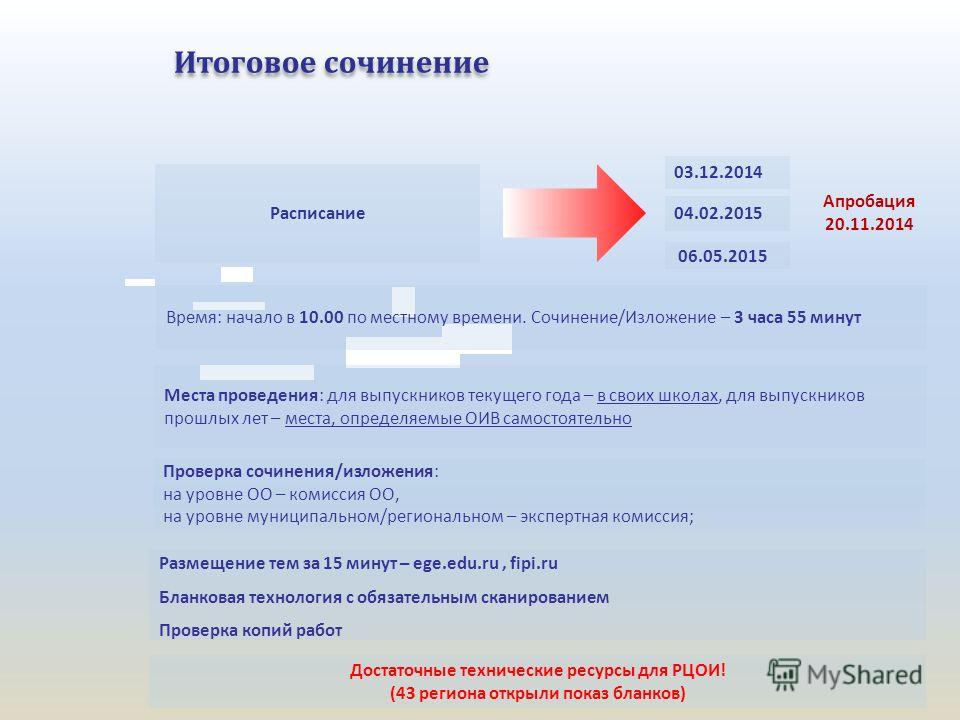 Итоговое сочинение

Расписание

03.12.2014

04.02.2015

06.05.2015

Апробация
20.11.2014

Время: начало в 10.00 по местному времени. Сочинение/Изложение – 3 часа 55 минут

Места проведения: для выпускников текущего года – в своих школах, для выпускников прошлых лет – места, определяемые ОИВ самостоятельно

Проверка сочинения/изложения:
на уровне ОО – комиссия ОО,
на уровне муниципальном/региональном – экспертная комиссия;

Размещение тем за 15 минут – ege.edu.ru , fipi.ru

Бланковая технология с обязательным сканированием

Проверка копий работ

Достаточные технические ресурсы для РЦОИ!
(43 региона открыли показ бланков)

MyShared